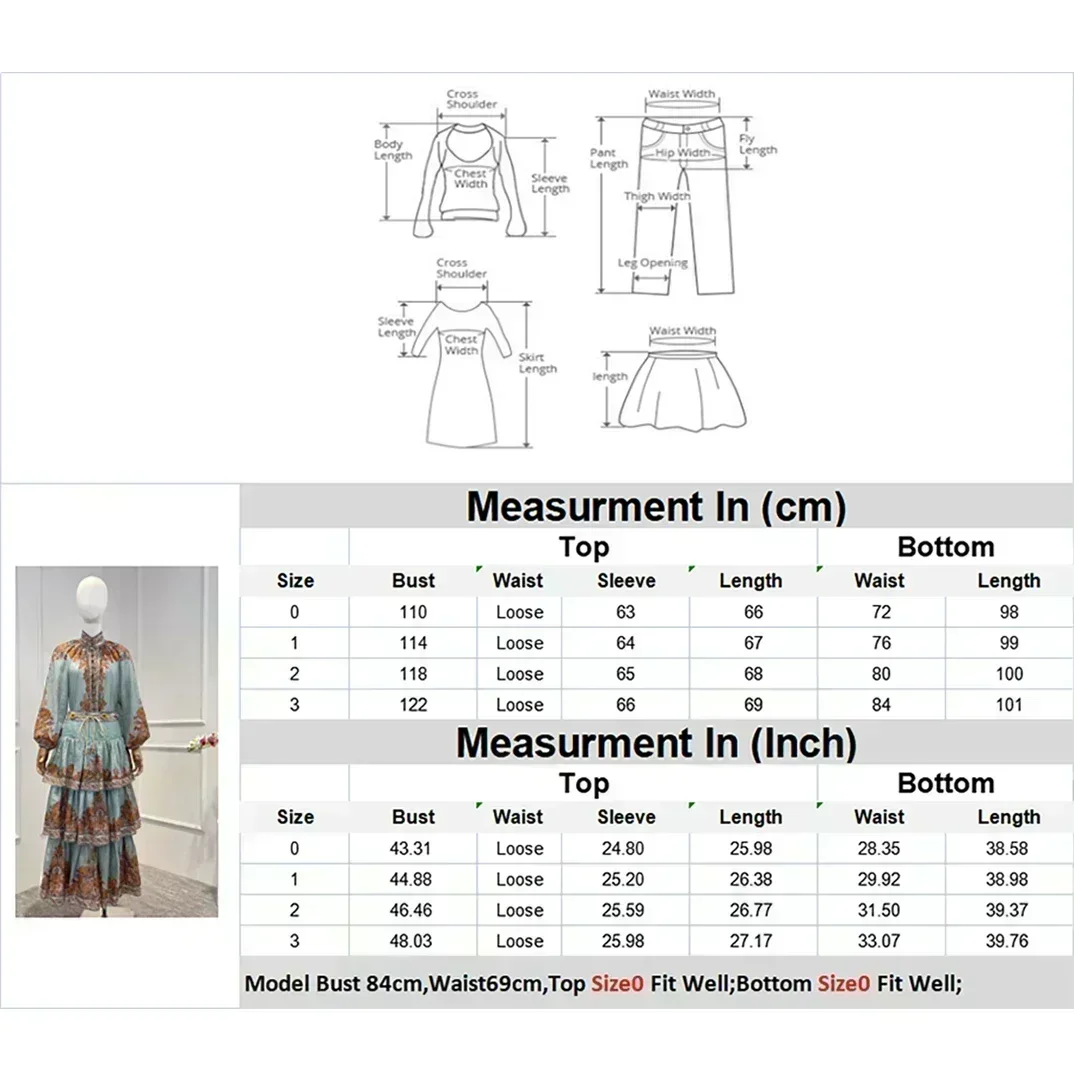 Cross Shoulder
Body Length
Chest Width
Sleeve Length

Waist Width
Pant Length
Hip Width
Fly Length
Thigh Width
Leg Opening

Cross Shoulder
Sleeve Length
Chest Width
Skirt Length

Waist Width
length

Measurment In (cm)

| | Top | | | | Bottom | |
|---|---|---|---|---|---|---|
| Size | Bust | Waist | Sleeve | Length | Waist | Length |
| 0 | 110 | Loose | 63 | 66 | 72 | 98 |
| 1 | 114 | Loose | 64 | 67 | 76 | 99 |
| 2 | 118 | Loose | 65 | 68 | 80 | 100 |
| 3 | 122 | Loose | 66 | 69 | 84 | 101 |

Measurment In (Inch)

| | Top | | | | Bottom | |
|---|---|---|---|---|---|---|
| Size | Bust | Waist | Sleeve | Length | Waist | Length |
| 0 | 43.31 | Loose | 24.80 | 25.98 | 28.35 | 38.58 |
| 1 | 44.88 | Loose | 25.20 | 26.38 | 29.92 | 38.98 |
| 2 | 46.46 | Loose | 25.59 | 26.77 | 31.50 | 39.37 |
| 3 | 48.03 | Loose | 25.98 | 27.17 | 33.07 | 39.76 |

Model Bust 84cm,Waist69cm,Top Size0 Fit Well;Bottom Size0 Fit Well;